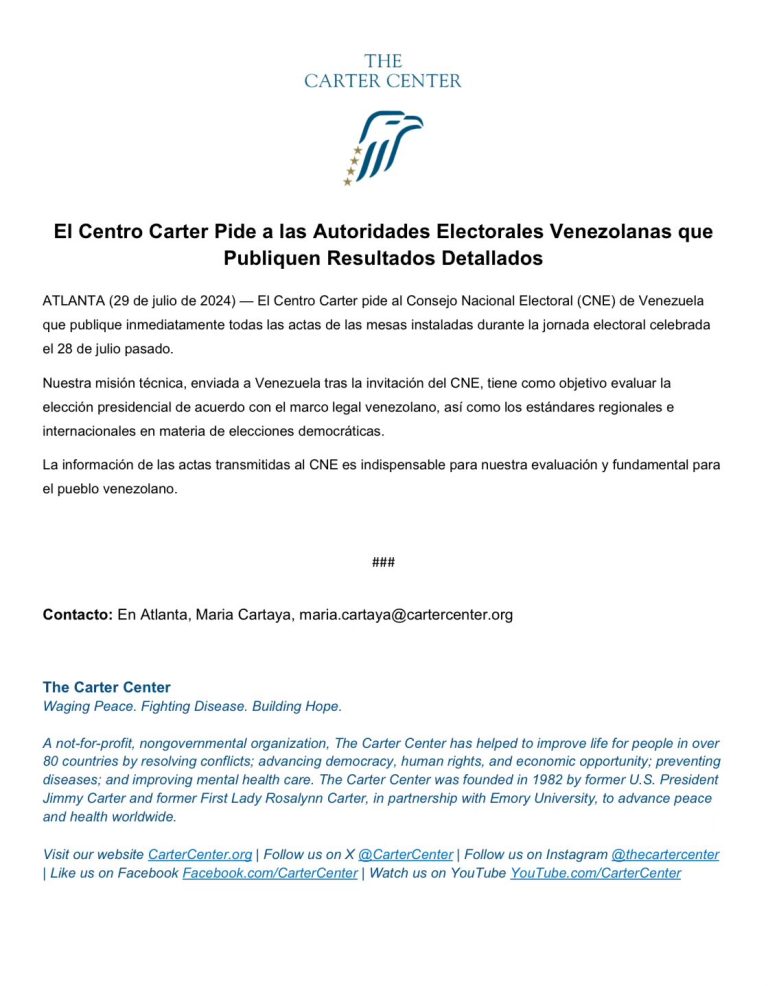 THE
CARTER CENTER

El Centro Carter Pide a las Autoridades Electorales Venezolanas que Publiquen Resultados Detallados

ATLANTA (29 de julio de 2024) — El Centro Carter pide al Consejo Nacional Electoral (CNE) de Venezuela que publique inmediatamente todas las actas de las mesas instaladas durante la jornada electoral celebrada el 28 de julio pasado.

Nuestra misión técnica, enviada a Venezuela tras la invitación del CNE, tiene como objetivo evaluar la elección presidencial de acuerdo con el marco legal venezolano, así como los estándares regionales e internacionales en materia de elecciones democráticas.

La información de las actas transmitidas al CNE es indispensable para nuestra evaluación y fundamental para el pueblo venezolano.

###

Contacto: En Atlanta, Maria Cartaya, maria.cartaya@cartercenter.org

The Carter Center
Waging Peace. Fighting Disease. Building Hope.

A not-for-profit, nongovernmental organization, The Carter Center has helped to improve life for people in over 80 countries by resolving conflicts; advancing democracy, human rights, and economic opportunity; preventing diseases; and improving mental health care. The Carter Center was founded in 1982 by former U.S. President Jimmy Carter and former First Lady Rosalynn Carter, in partnership with Emory University, to advance peace and health worldwide.

Visit our website CarterCenter.org | Follow us on X @CarterCenter | Follow us on Instagram @thecartercenter | Like us on Facebook Facebook.com/CarterCenter | Watch us on YouTube YouTube.com/CarterCenter